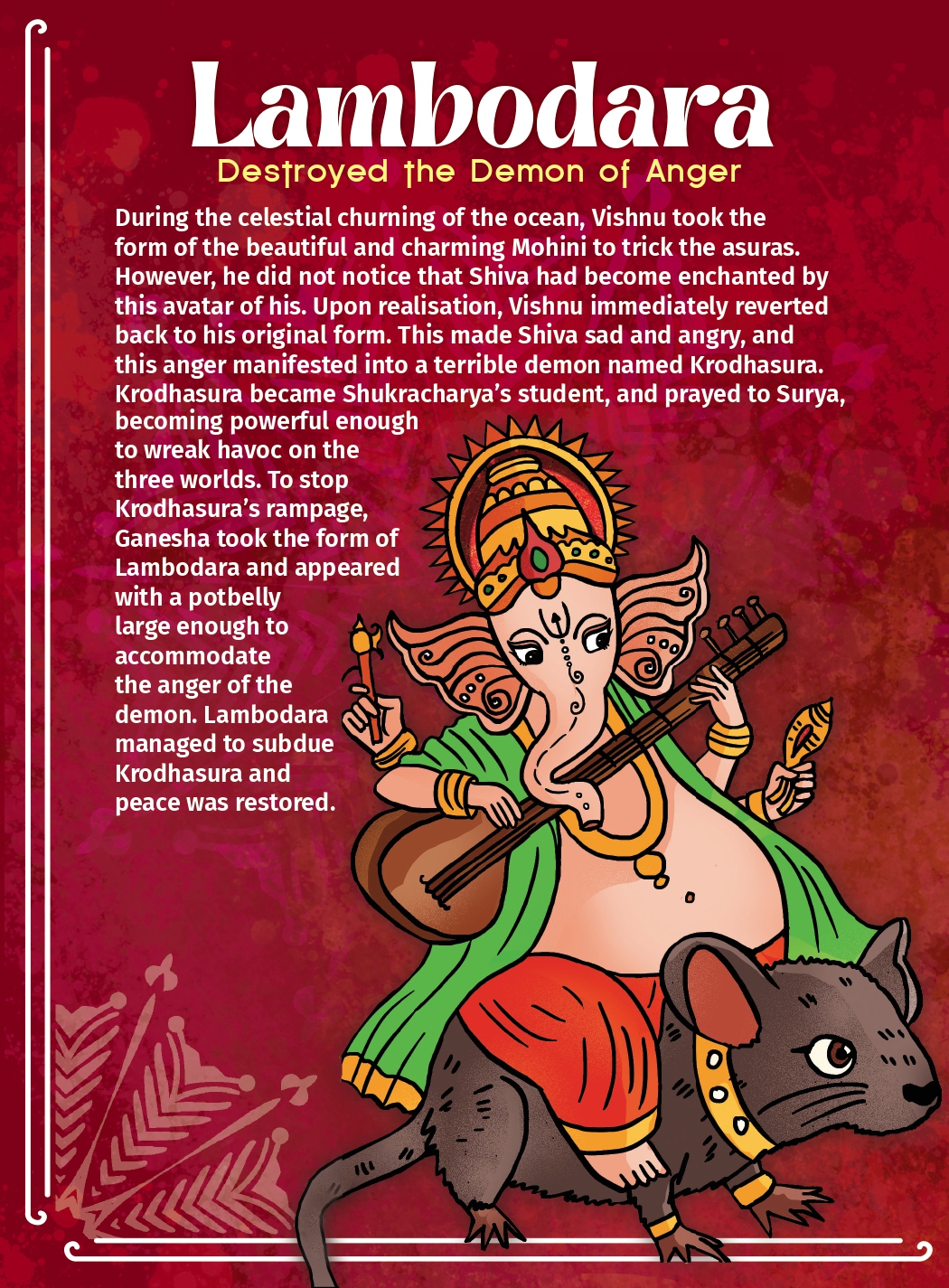 Lambodara

Destroyed the Demon of Anger

During the celestial churning of the ocean, Vishnu took the form of the beautiful and charming Mohini to trick the asuras. However, he did not notice that Shiva had become enchanted by this avatar of his. Upon realisation, Vishnu immediately reverted back to his original form. This made Shiva sad and angry, and this anger manifested into a terrible demon named Krodhasura. Krodhasura became Shukracharya's student, and prayed to Surya, becoming powerful enough to wreak havoc on the three worlds. To stop Krodhasura's rampage, Ganesha took the form of Lambodara and appeared with a potbelly large enough to accommodate the anger of the demon. Lambodara managed to subdue Krodhasura and peace was restored.